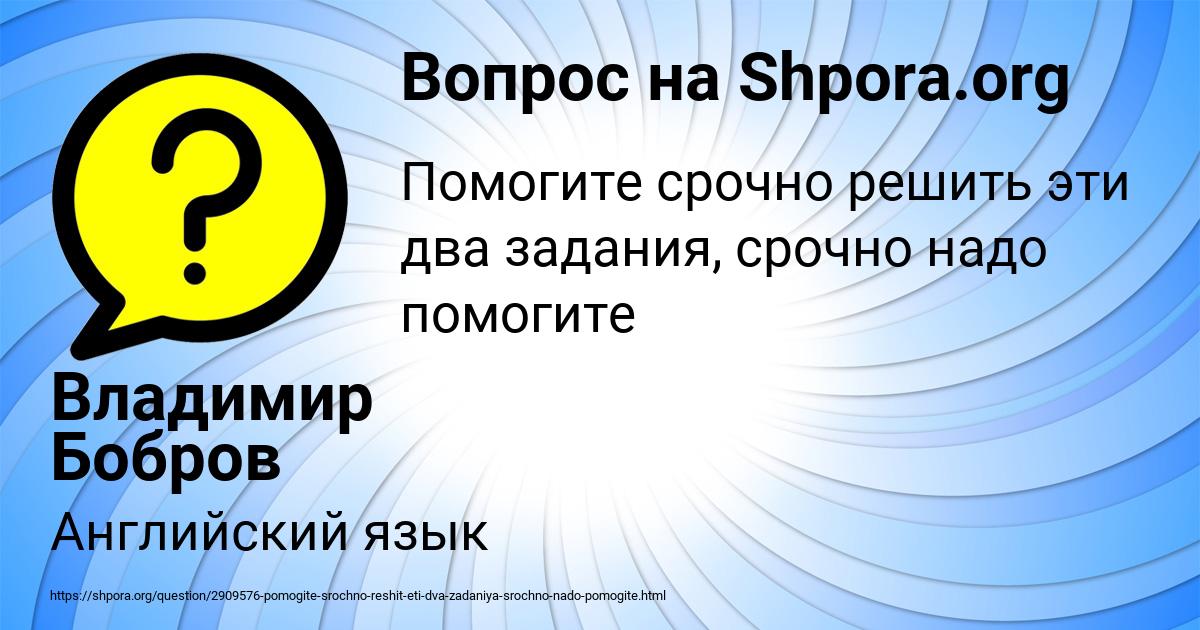 Вопрос на Shpora.org

Помогите срочно решить эти два задания, срочно надо помогите

Владимир Бобров

Английский язык

https://shpora.org/question/2909576-pomogite-srochno-reshit-eti-dva-zadaniya-srochno-nado-pomogite.html